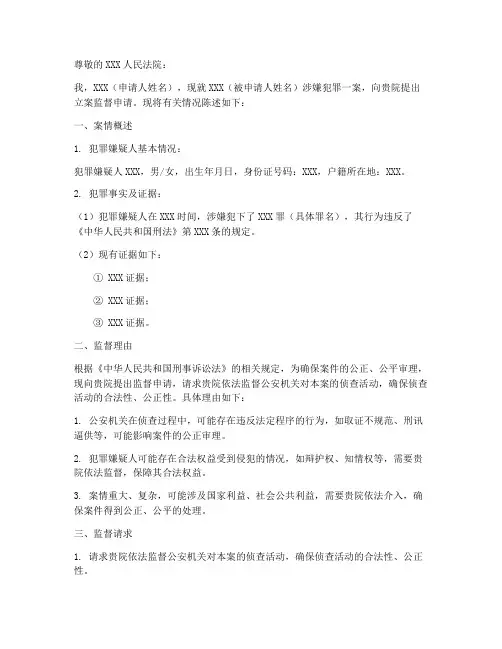 尊敬的XXX人民法院：

我，XXX（申请人姓名），现就XXX（被申请人姓名）涉嫌犯罪一案，向贵院提出立案监督申请。现将有关情况陈述如下：

一、案情概述

1. 犯罪嫌疑人基本情况：

犯罪嫌疑人XXX，男/女，出生年月日，身份证号码：XXX，户籍所在地：XXX。

2. 犯罪事实及证据：

（1）犯罪嫌疑人在XXX时间，涉嫌犯下了XXX罪（具体罪名），其行为违反了《中华人民共和国刑法》第XXX条的规定。

（2）现有证据如下：

① XXX证据；

② XXX证据；

③ XXX证据。

二、监督理由

根据《中华人民共和国刑事诉讼法》的相关规定，为确保案件的公正、公平审理，现向贵院提出监督申请，请求贵院依法监督公安机关对本案的侦查活动，确保侦查活动的合法性、公正性。具体理由如下：

1. 公安机关在侦查过程中，可能存在违反法定程序的行为，如取证不规范、刑讯逼供等，可能影响案件的公正审理。

2. 犯罪嫌疑人可能存在合法权益受到侵犯的情况，如辩护权、知情权等，需要贵院依法监督，保障其合法权益。

3. 案情重大、复杂，可能涉及国家利益、社会公共利益，需要贵院依法介入，确保案件得到公正、公平的处理。

三、监督请求

1. 请求贵院依法监督公安机关对本案的侦查活动，确保侦查活动的合法性、公正性。